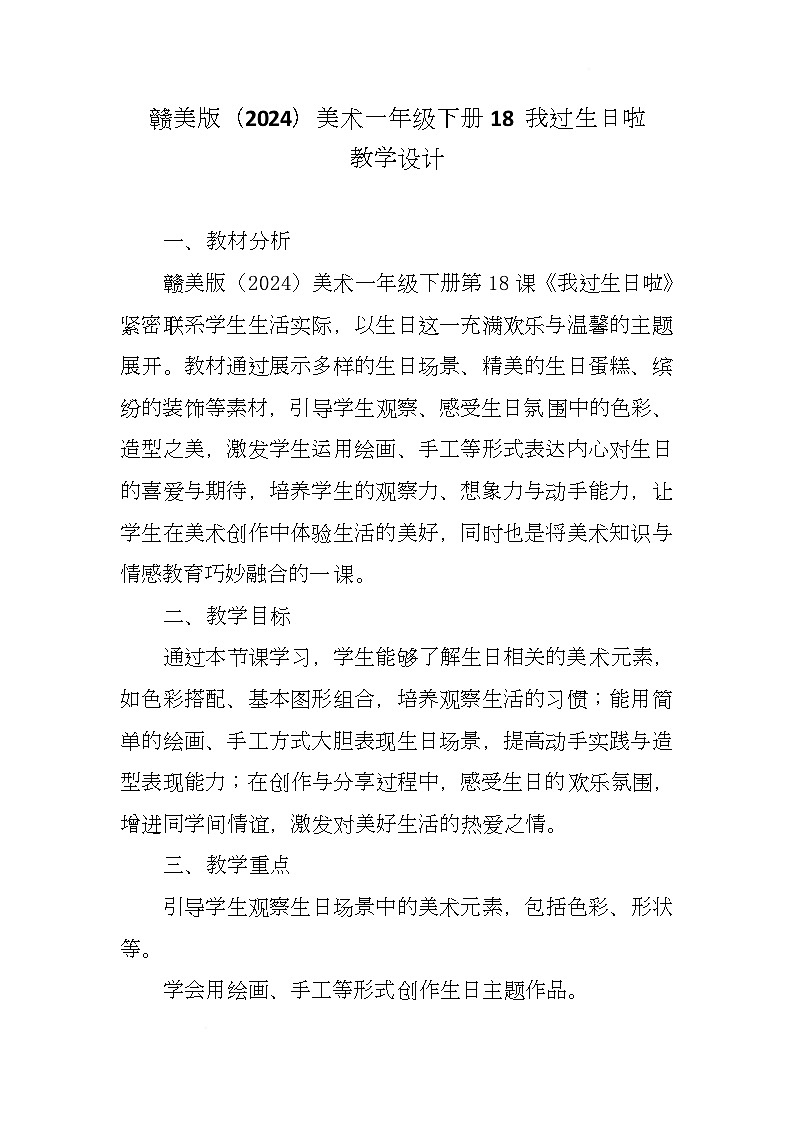 赣美版（2024）美术一年级下册 18 我过生日啦
教学设计

一、教材分析

赣美版（2024）美术一年级下册第 18 课《我过生日啦》紧密联系学生生活实际，以生日这一充满欢乐与温馨的主题展开。教材通过展示多样的生日场景、精美的生日蛋糕、缤纷的装饰等素材，引导学生观察、感受生日氛围中的色彩、造型之美，激发学生运用绘画、手工等形式表达内心对生日的喜爱与期待，培养学生的观察力、想象力与动手能力，让学生在美术创作中体验生活的美好，同时也是将美术知识与情感教育巧妙融合的一课。

二、教学目标

通过本节课学习，学生能够了解生日相关的美术元素，如色彩搭配、基本图形组合，培养观察生活的习惯；能用简单的绘画、手工方式大胆表现生日场景，提高动手实践与造型表现能力；在创作与分享过程中，感受生日的欢乐氛围，增进同学间情谊，激发对美好生活的热爱之情。

三、教学重点

引导学生观察生日场景中的美术元素，包括色彩、形状等。

学会用绘画、手工等形式创作生日主题作品。